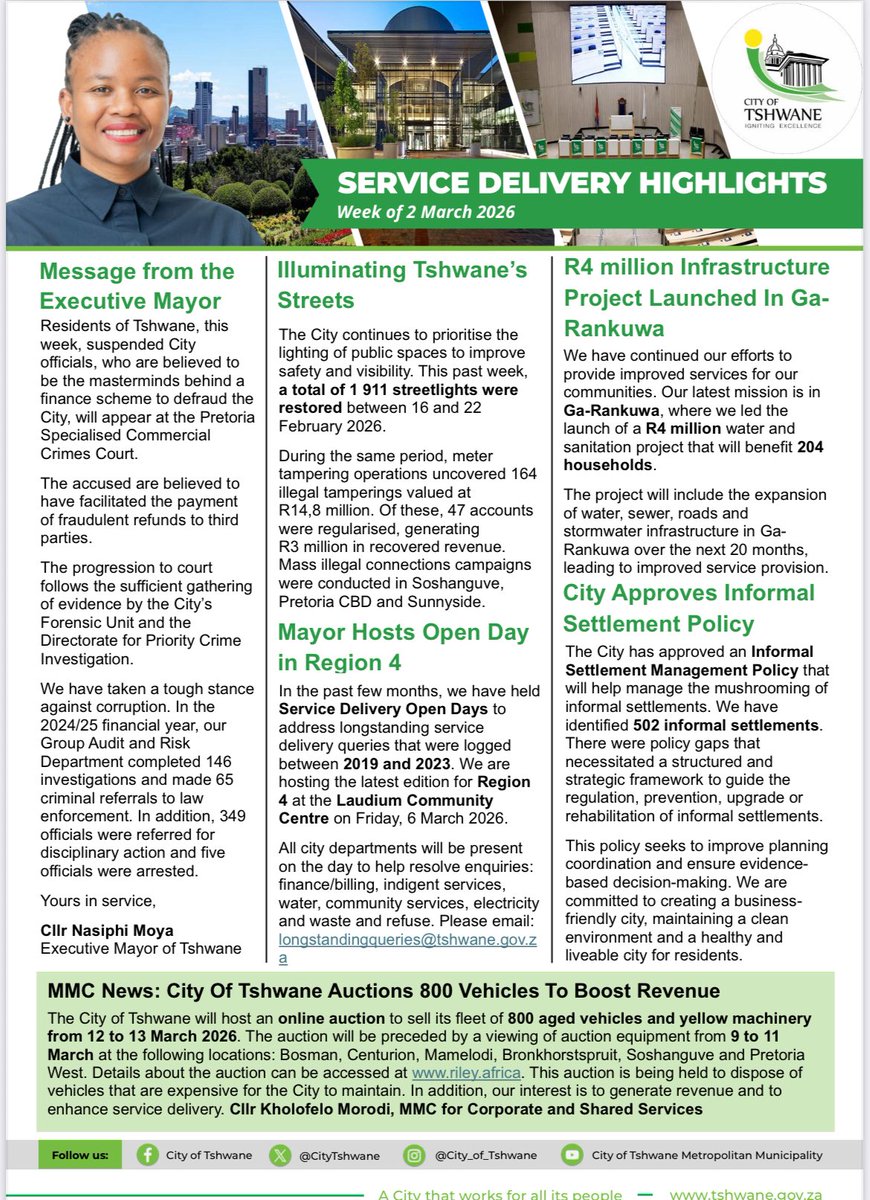 CITY OF TSHWANE
IGNITING EXCELLENCE

SERVICE DELIVERY HIGHLIGHTS
Week of 2 March 2026

Message from the Executive Mayor

Residents of Tshwane, this week, suspended City officials, who are believed to be the masterminds behind a finance scheme to defraud the City, will appear at the Pretoria Specialised Commercial Crimes Court.

The accused are believed to have facilitated the payment of fraudulent refunds to third parties.

The progression to court follows the sufficient gathering of evidence by the City's Forensic Unit and the Directorate for Priority Crime Investigation.

We have taken a tough stance against corruption. In the 2024/25 financial year, our Group Audit and Risk Department completed 146 investigations and made 65 criminal referrals to law enforcement. In addition, 349 officials were referred for disciplinary action and five officials were arrested.

Yours in service,

Cllr Nasiphi Moya
Executive Mayor of Tshwane

Illuminating Tshwane's Streets

The City continues to prioritise the lighting of public spaces to improve safety and visibility. This past week, a total of 1 911 streetlights were restored between 16 and 22 February 2026.

During the same period, meter tampering operations uncovered 164 illegal tamperings valued at R14,8 million. Of these, 47 accounts were regularised, generating R3 million in recovered revenue. Mass illegal connections campaigns were conducted in Soshanguve, Pretoria CBD and Sunnyside.

Mayor Hosts Open Day in Region 4

In the past few months, we have held Service Delivery Open Days to address longstanding service delivery queries that were logged between 2019 and 2023. We are hosting the latest edition for Region 4 at the Laudium Community Centre on Friday, 6 March 2026.

All city departments will be present on the day to help resolve enquiries: finance/billing, indigent services, water, community services, electricity and waste and refuse. Please email: longstandingqueries@tshwane.gov.za

R4 million Infrastructure Project Launched In Ga-Rankuwa

We have continued our efforts to provide improved services for our communities. Our latest mission is in Ga-Rankuwa, where we led the launch of a R4 million water and sanitation project that will benefit 204 households.

The project will include the expansion of water, sewer, roads and stormwater infrastructure in Ga-Rankuwa over the next 20 months, leading to improved service provision.

City Approves Informal Settlement Policy

The City has approved an Informal Settlement Management Policy that will help manage the mushrooming of informal settlements. We have identified 502 informal settlements. There were policy gaps that necessitated a structured and strategic framework to guide the regulation, prevention, upgrade or rehabilitation of informal settlements.

This policy seeks to improve planning coordination and ensure evidence-based decision-making. We are committed to creating a business-friendly city, maintaining a clean environment and a healthy and liveable city for residents.

MMC News: City Of Tshwane Auctions 800 Vehicles To Boost Revenue

The City of Tshwane will host an online auction to sell its fleet of 800 aged vehicles and yellow machinery from 12 to 13 March 2026. The auction will be preceded by a viewing of auction equipment from 9 to 11 March at the following locations: Bosman, Centurion, Mamelodi, Bronkhorstspruit, Soshanguve and Pretoria West. Details about the auction can be accessed at www.riley.africa. This auction is being held to dispose of vehicles that are expensive for the City to maintain. In addition, our interest is to generate revenue and to enhance service delivery. Cllr Kholofelo Morodi, MMC for Corporate and Shared Services

Follow us: City of Tshwane @CityTshwane @City_of_Tshwane City of Tshwane Metropolitan Municipality

A City that works for all its people — www.tshwane.gov.za